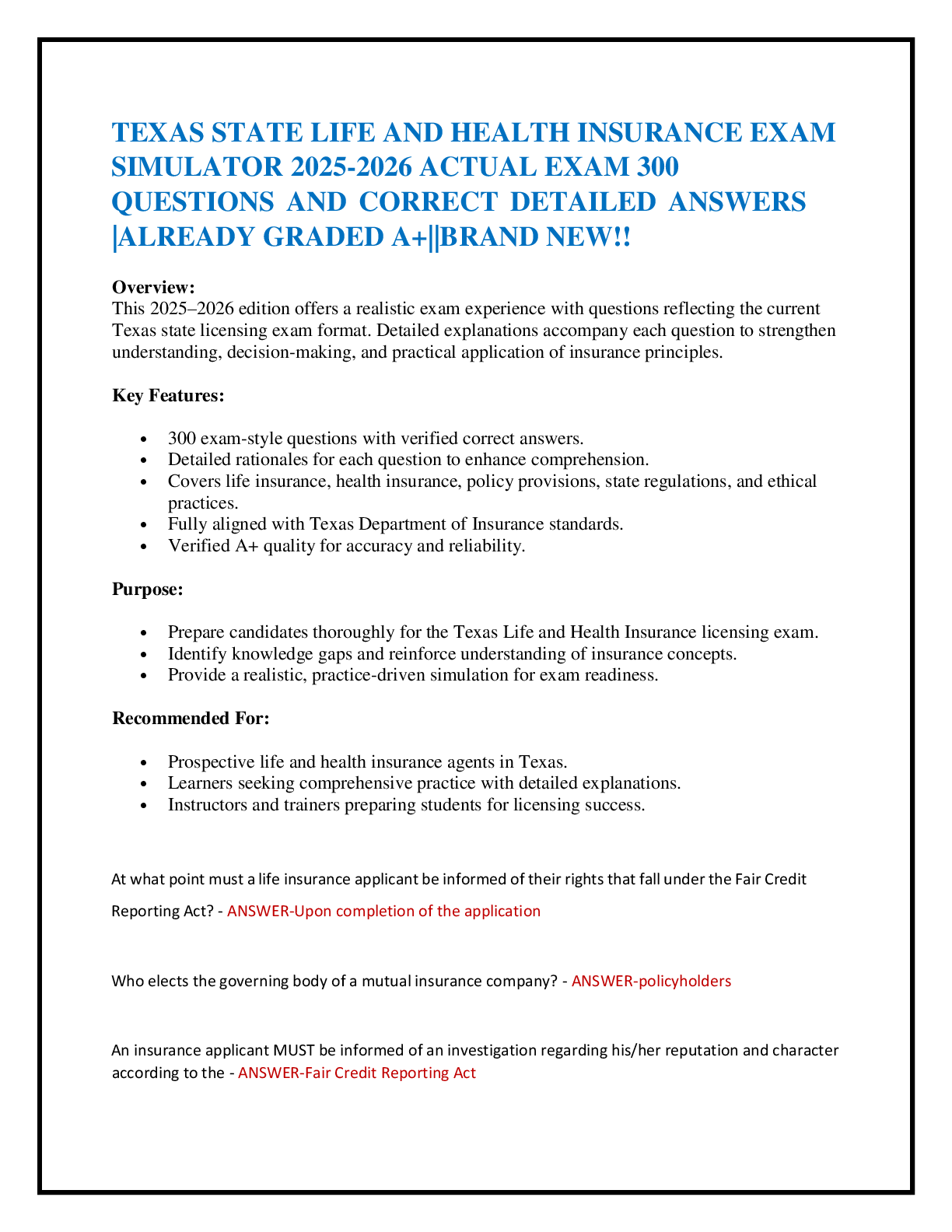 TEXAS STATE LIFE AND HEALTH INSURANCE EXAM SIMULATOR 2025-2026 ACTUAL EXAM 300 QUESTIONS AND CORRECT DETAILED ANSWERS |ALREADY GRADED A+||BRAND NEW!!

Overview:
This 2025–2026 edition offers a realistic exam experience with questions reflecting the current Texas state licensing exam format. Detailed explanations accompany each question to strengthen understanding, decision-making, and practical application of insurance principles.

Key Features:

• 300 exam-style questions with verified correct answers.
• Detailed rationales for each question to enhance comprehension.
• Covers life insurance, health insurance, policy provisions, state regulations, and ethical practices.
• Fully aligned with Texas Department of Insurance standards.
• Verified A+ quality for accuracy and reliability.

Purpose:

• Prepare candidates thoroughly for the Texas Life and Health Insurance licensing exam.
• Identify knowledge gaps and reinforce understanding of insurance concepts.
• Provide a realistic, practice-driven simulation for exam readiness.

Recommended For:

• Prospective life and health insurance agents in Texas.
• Learners seeking comprehensive practice with detailed explanations.
• Instructors and trainers preparing students for licensing success.

At what point must a life insurance applicant be informed of their rights that fall under the Fair Credit Reporting Act? - ANSWER-Upon completion of the application

Who elects the governing body of a mutual insurance company? - ANSWER-policyholders

An insurance applicant MUST be informed of an investigation regarding his/her reputation and character according to the - ANSWER-Fair Credit Reporting Act